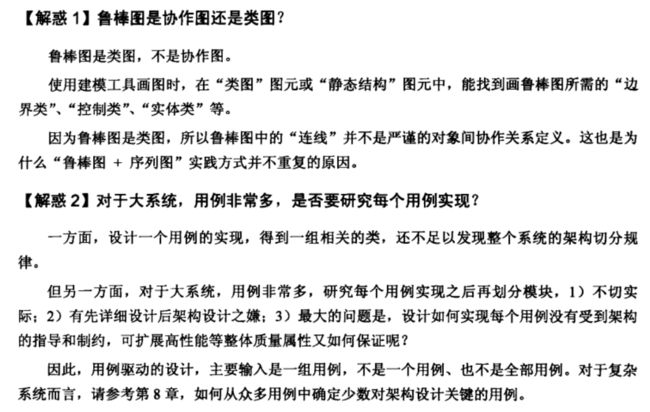 【解惑 1】鲁棒图是协作图还是类图？

鲁棒图是类图，不是协作图。

使用建模工具画图时，在“类图”图元或“静态结构”图元中，能找到画鲁棒图所需的“边界类”、“控制类”、“实体类”等。

因为鲁棒图是类图，所以鲁棒图中的“连线”并不是严谨的对象间协作关系定义。这也是为什么“鲁棒图 + 序列图”实践方式并不重复的原因。

【解惑 2】对于大系统，用例非常多，是否要研究每个用例实现？

一方面，设计一个用例的实现，得到一组相关的类，还不足以发现整个系统的架构切分规律。

但另一方面，对于大系统，用例非常多，研究每个用例实现之后再划分模块，1）不切实际；2）有先详细设计后架构设计之嫌；3）最大的问题是，设计如何实现每个用例没有受到架构的指导和制约，可扩展高性能等整体质量属性又如何保证呢？

因此，用例驱动的设计，主要输入是一组用例，不是一个用例、也不是全部用例。对于复杂系统而言，请参考第 8 章，如何从众多用例中确定少数对架构设计关键的用例。